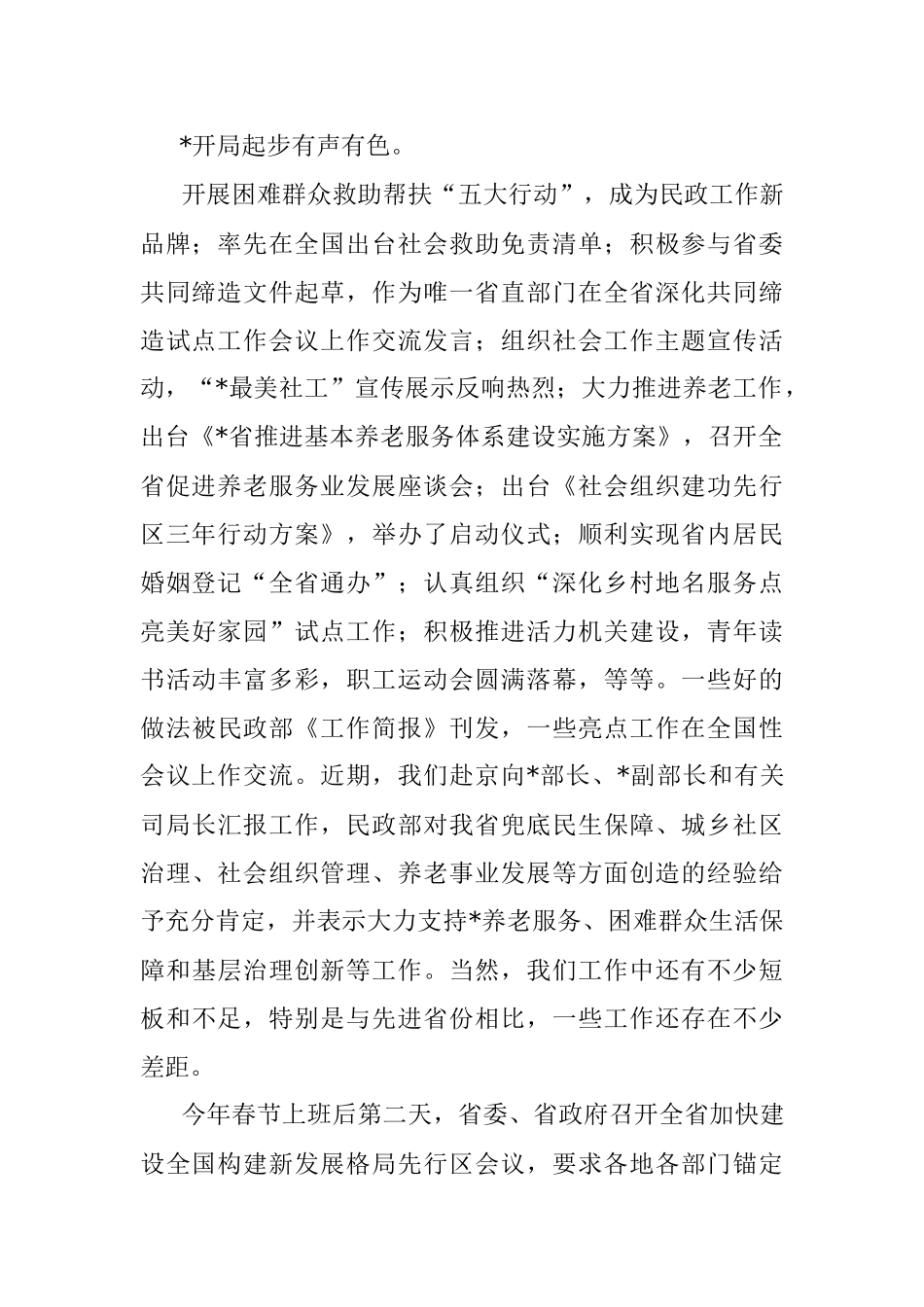 *开局起步有声有色。

开展困难群众救助帮扶“五大行动”，成为民政工作新品牌；率先在全国出台社会救助免责清单；积极参与省委共同缔造文件起草，作为唯一省直部门在全省深化共同缔造试点工作会议上作交流发言；组织社会工作主题宣传活动，“*最美社工”宣传展示反响热烈；大力推进养老工作，出台《*省推进基本养老服务体系建设实施方案》，召开全省促进养老服务业发展座谈会；出台《社会组织建功先行区三年行动方案》，举办了启动仪式；顺利实现省内居民婚姻登记“全省通办”；认真组织“深化乡村地名服务点亮美好家园”试点工作；积极推进活力机关建设，青年读书活动丰富多彩，职工运动会圆满落幕，等等。一些好的做法被民政部《工作简报》刊发，一些亮点工作在全国性会议上作交流。近期，我们赴京向*部长、*副部长和有关司局长汇报工作，民政部对我省兜底民生保障、城乡社区治理、社会组织管理、养老事业发展等方面创造的经验给予充分肯定，并表示大力支持*养老服务、困难群众生活保障和基层治理创新等工作。当然，我们工作中还有不少短板和不足，特别是与先进省份相比，一些工作还存在不少差距。

今年春节上班后第二天，省委、省政府召开全省加快建设全国构建新发展格局先行区会议，要求各地各部门锚定